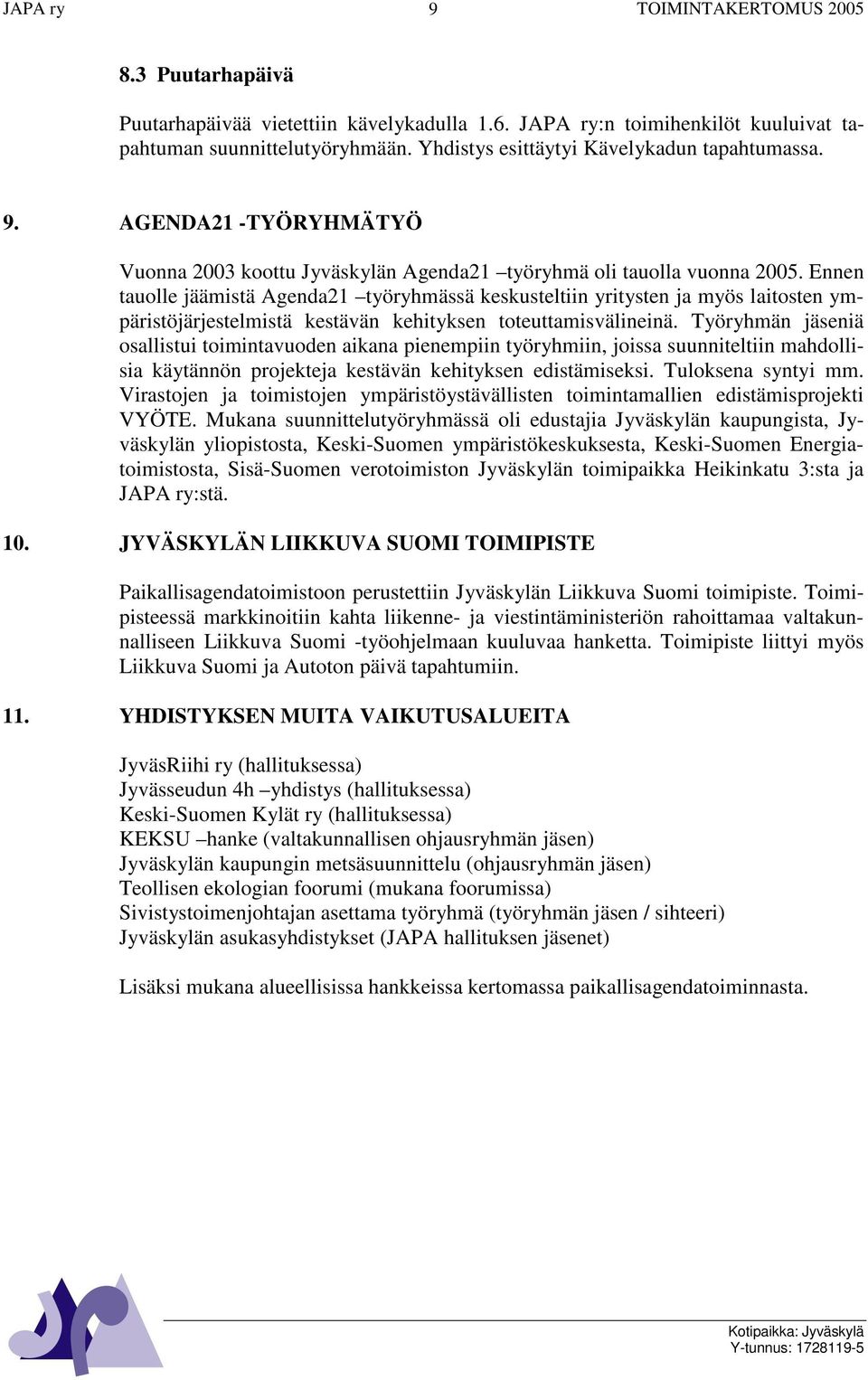 JAPA ry 9 TOIMINTAKERTOMUS 2005

8.3 Puutarhapäivä

Puutarhapäivää vietettiin kävelykadulla 1.6. JAPA ry:n toimihenkilöt kuuluivat tapahtuman suunnittelutyöryhmään. Yhdistys esittäytyi Kävelykadun tapahtumassa.

9. AGENDA21 -TYÖRYHMÄTYÖ

Vuonna 2003 koottu Jyväskylän Agenda21 –työryhmä oli tauolla vuonna 2005. Ennen tauolle jäämistä Agenda21 –työryhmässä keskusteltiin yritysten ja myös laitosten ympäristöjärjestelmistä kestävän kehityksen toteuttamisvälineinä. Työryhmän jäseniä osallistui toimintavuoden aikana pienempiin työryhmiin, joissa suunniteltiin mahdollisia käytännön projekteja kestävän kehityksen edistämiseksi. Tuloksena syntyi mm. Virastojen ja toimistojen ympäristöystävällisten toimintamallien edistämisprojekti VYÖTE. Mukana suunnittelutyöryhmässä oli edustajia Jyväskylän kaupungista, Jyväskylän yliopistosta, Keski-Suomen ympäristökeskuksesta, Keski-Suomen Energiatoimistosta, Sisä-Suomen verotoimiston Jyväskylän toimipaikka Heikinkatu 3:sta ja JAPA ry:stä.

10. JYVÄSKYLÄN LIIKKUVA SUOMI TOIMIPISTE

Paikallisagendatoimistoon perustettiin Jyväskylän Liikkuva Suomi toimipiste. Toimipisteessä markkinoitiin kahta liikenne- ja viestintäministeriön rahoittamaa valtakunnalliseen Liikkuva Suomi -työohjelmaan kuuluvaa hanketta. Toimipiste liittyi myös Liikkuva Suomi ja Autoton päivä tapahtumiin.

11. YHDISTYKSEN MUITA VAIKUTUSALUEITA

JyväsRiihi ry (hallituksessa)
Jyvässeudun 4h –yhdistys (hallituksessa)
Keski-Suomen Kylät ry (hallituksessa)
KEKSU –hanke (valtakunnallisen ohjausryhmän jäsen)
Jyväskylän kaupungin metsäsuunnittelu (ohjausryhmän jäsen)
Teollisen ekologian foorumi (mukana foorumissa)
Sivistystoimenjohtajan asettama työryhmä (työryhmän jäsen / sihteeri)
Jyväskylän asukasyhdistykset (JAPA hallituksen jäsenet)

Lisäksi mukana alueellisissa hankkeissa kertomassa paikallisagendatoiminnasta.

Kotipaikka: Jyväskylä
Y-tunnus: 1728119-5